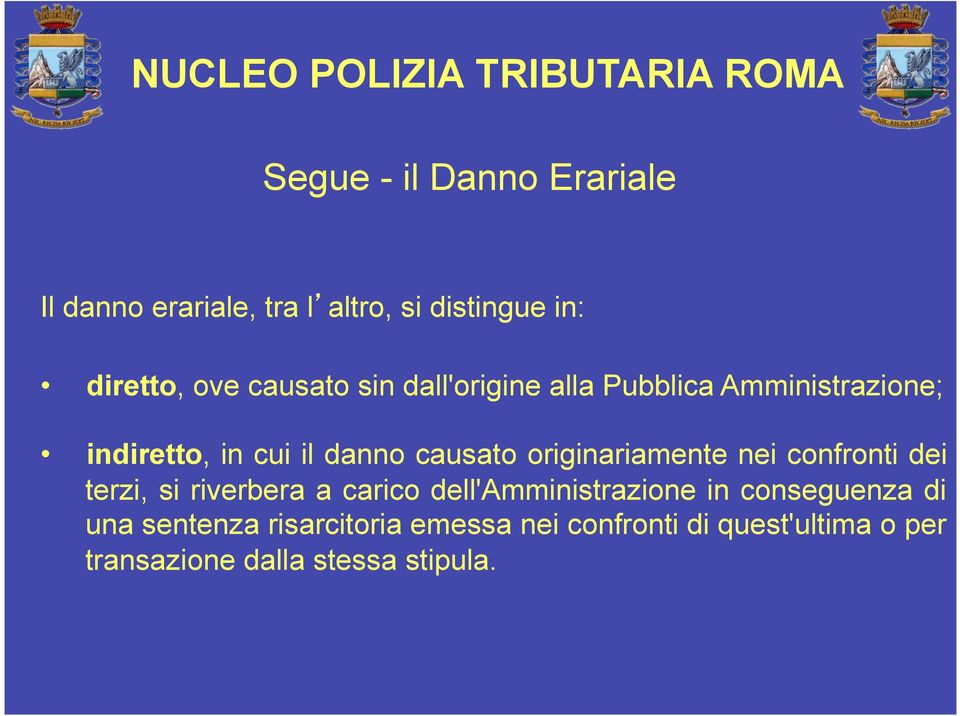 NUCLEO POLIZIA TRIBUTARIA ROMA

Segue - il Danno Erariale

Il danno erariale, tra l’altro, si distingue in:

• diretto, ove causato sin dall'origine alla Pubblica Amministrazione;

• indiretto, in cui il danno causato originariamente nei confronti dei terzi, si riverbera a carico dell'Amministrazione in conseguenza di una sentenza risarcitoria emessa nei confronti di quest'ultima o per transazione dalla stessa stipula.